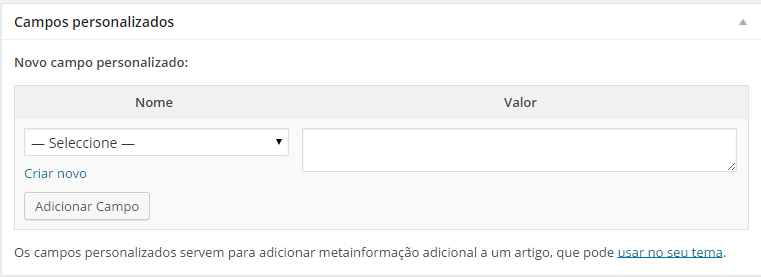 Campos personalizados

Novo campo personalizado:

| Nome | Valor |
|---|---|
| — Seleccione — |  |

Criar novo

Adicionar Campo

Os campos personalizados servem para adicionar metainformação adicional a um artigo, que pode usar no seu tema.